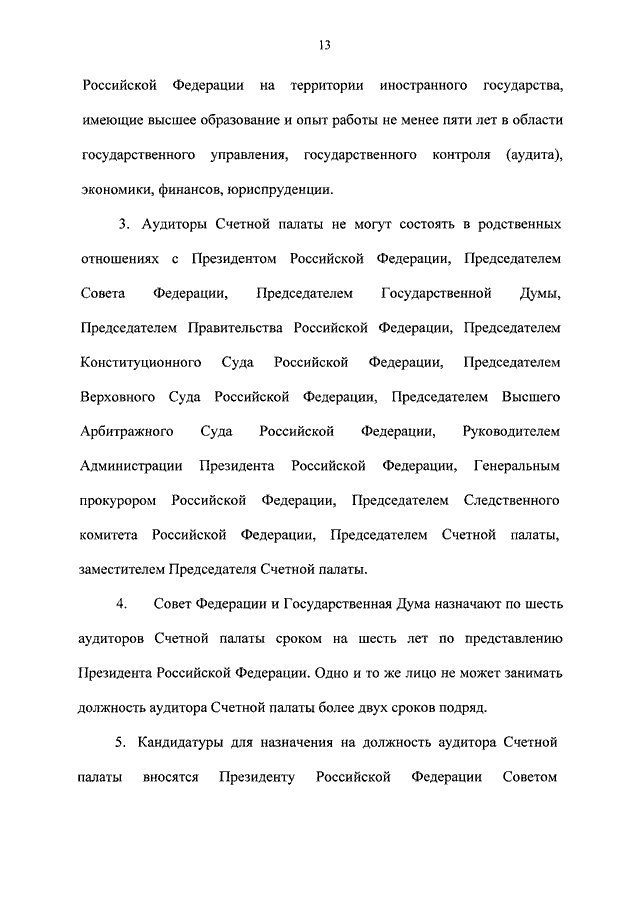 13

Российской Федерации на территории иностранного государства, имеющие высшее образование и опыт работы не менее пяти лет в области государственного управления, государственного контроля (аудита), экономики, финансов, юриспруденции.

3. Аудиторы Счетной палаты не могут состоять в родственных отношениях с Президентом Российской Федерации, Председателем Совета Федерации, Председателем Государственной Думы, Председателем Правительства Российской Федерации, Председателем Конституционного Суда Российской Федерации, Председателем Верховного Суда Российской Федерации, Председателем Высшего Арбитражного Суда Российской Федерации, Руководителем Администрации Президента Российской Федерации, Генеральным прокурором Российской Федерации, Председателем Следственного комитета Российской Федерации, Председателем Счетной палаты, заместителем Председателя Счетной палаты.

4. Совет Федерации и Государственная Дума назначают по шесть аудиторов Счетной палаты сроком на шесть лет по представлению Президента Российской Федерации. Одно и то же лицо не может занимать должность аудитора Счетной палаты более двух сроков подряд.

5. Кандидатуры для назначения на должность аудитора Счетной палаты вносятся Президенту Российской Федерации Советом